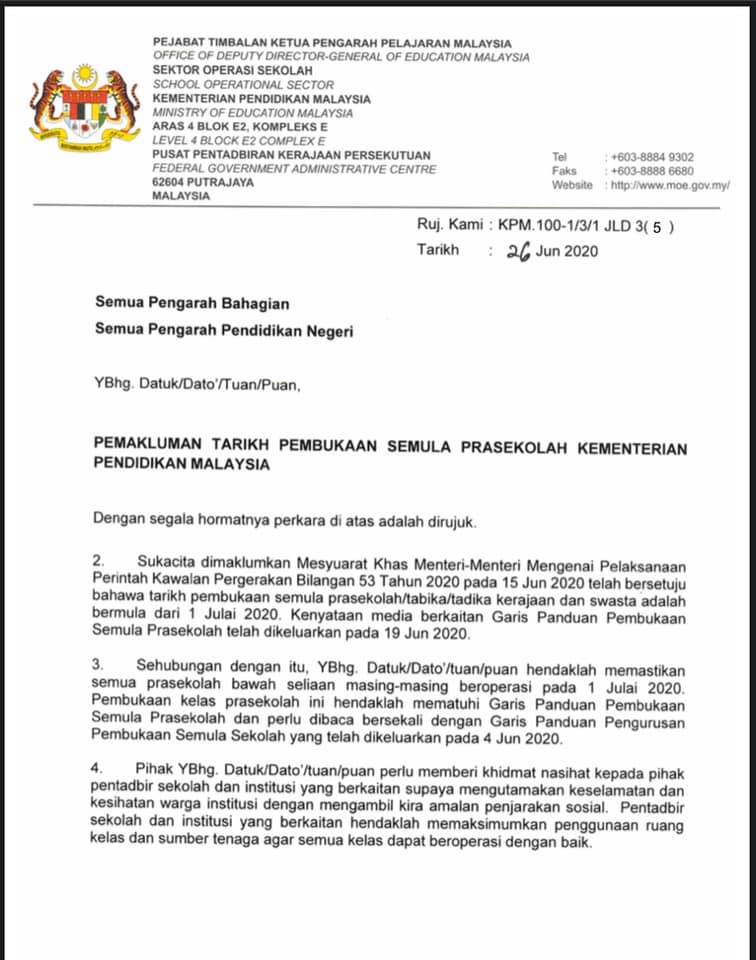 PEJABAT TIMBALAN KETUA PENGARAH PELAJARAN MALAYSIA
OFFICE OF DEPUTY DIRECTOR-GENERAL OF EDUCATION MALAYSIA
SEKTOR OPERASI SEKOLAH
SCHOOL OPERATIONAL SECTOR
KEMENTERIAN PENDIDIKAN MALAYSIA
MINISTRY OF EDUCATION MALAYSIA
ARAS 4 BLOK E2, KOMPLEKS E
LEVEL 4 BLOCK E2 COMPLEX E
PUSAT PENTADBIRAN KERAJAAN PERSEKUTUAN
FEDERAL GOVERNMENT ADMINISTRATIVE CENTRE
62604 PUTRAJAYA
MALAYSIA

Tel : +603-8884 9302
Faks : +603-8888 6680
Website : http://www.moe.gov.my/

Ruj. Kami : KPM.100-1/3/1 JLD 3( 5 )
Tarikh : 26 Jun 2020

Semua Pengarah Bahagian
Semua Pengarah Pendidikan Negeri

YBhg. Datuk/Dato'/Tuan/Puan,

PEMAKLUMAN TARIKH PEMBUKAAN SEMULA PRASEKOLAH KEMENTERIAN PENDIDIKAN MALAYSIA

Dengan segala hormatnya perkara di atas adalah dirujuk.

2. Sukacita dimaklumkan Mesyuarat Khas Menteri-Menteri Mengenai Pelaksanaan Perintah Kawalan Pergerakan Bilangan 53 Tahun 2020 pada 15 Jun 2020 telah bersetuju bahawa tarikh pembukaan semula prasekolah/tabika/tadika kerajaan dan swasta adalah bermula dari 1 Julai 2020. Kenyataan media berkaitan Garis Panduan Pembukaan Semula Prasekolah telah dikeluarkan pada 19 Jun 2020.

3. Sehubungan dengan itu, YBhg. Datuk/Dato'/tuan/puan hendaklah memastikan semua prasekolah bawah seliaan masing-masing beroperasi pada 1 Julai 2020. Pembukaan kelas prasekolah ini hendaklah mematuhi Garis Panduan Pembukaan Semula Prasekolah dan perlu dibaca bersekali dengan Garis Panduan Pengurusan Pembukaan Semula Sekolah yang telah dikeluarkan pada 4 Jun 2020.

4. Pihak YBhg. Datuk/Dato'/tuan/puan perlu memberi khidmat nasihat kepada pihak pentadbir sekolah dan institusi yang berkaitan supaya mengutamakan keselamatan dan kesihatan warga institusi dengan mengambil kira amalan penjarakan sosial. Pentadbir sekolah dan institusi yang berkaitan hendaklah memaksimumkan penggunaan ruang kelas dan sumber tenaga agar semua kelas dapat beroperasi dengan baik.